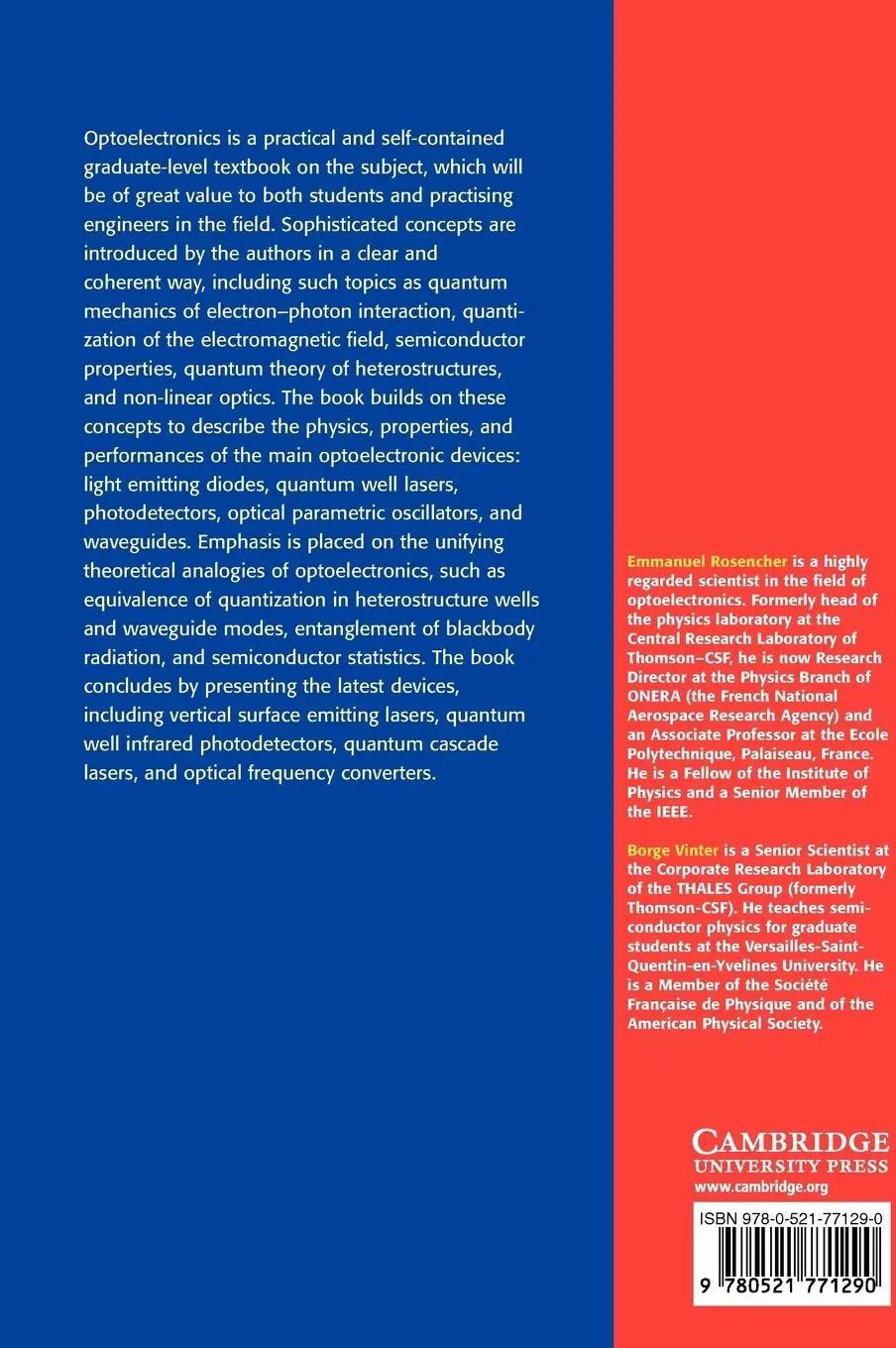 Optoelectronics is a practical and self-contained graduate-level textbook on the subject, which will be of great value to both students and practising engineers in the field. Sophisticated concepts are introduced by the authors in a clear and coherent way, including such topics as quantum mechanics of electron–photon interaction, quantization of the electromagnetic field, semiconductor properties, quantum theory of heterostructures, and non-linear optics. The book builds on these concepts to describe the physics, properties, and performances of the main optoelectronic devices: light emitting diodes, quantum well lasers, photodetectors, optical parametric oscillators, and waveguides. Emphasis is placed on the unifying theoretical analogies of optoelectronics, such as equivalence of quantization in heterostructure wells and waveguide modes, entanglement of blackbody radiation, and semiconductor statistics. The book concludes by presenting the latest devices, including vertical surface emitting lasers, quantum well infrared photodetectors, quantum cascade lasers, and optical frequency converters.

Emmanuel Rosencher is a highly regarded scientist in the field of optoelectronics. Formerly head of the physics laboratory at the Central Research Laboratory of Thomson–CSF, he is now Research Director at the Physics Branch of ONERA (the French National Aerospace Research Agency) and an Associate Professor at the Ecole Polytechnique, Palaiseau, France. He is a Fellow of the Institute of Physics and a Senior Member of the IEEE.

Borge Vinter is a Senior Scientist at the Corporate Research Laboratory of the THALES Group (formerly Thomson-CSF). He teaches semiconductor physics for graduate students at the Versailles-Saint-Quentin-en-Yvelines University. He is a Member of the Société Française de Physique and of the American Physical Society.

CAMBRIDGE
UNIVERSITY PRESS
www.cambridge.org

ISBN 978-0-521-77129-0

9 780521 771290